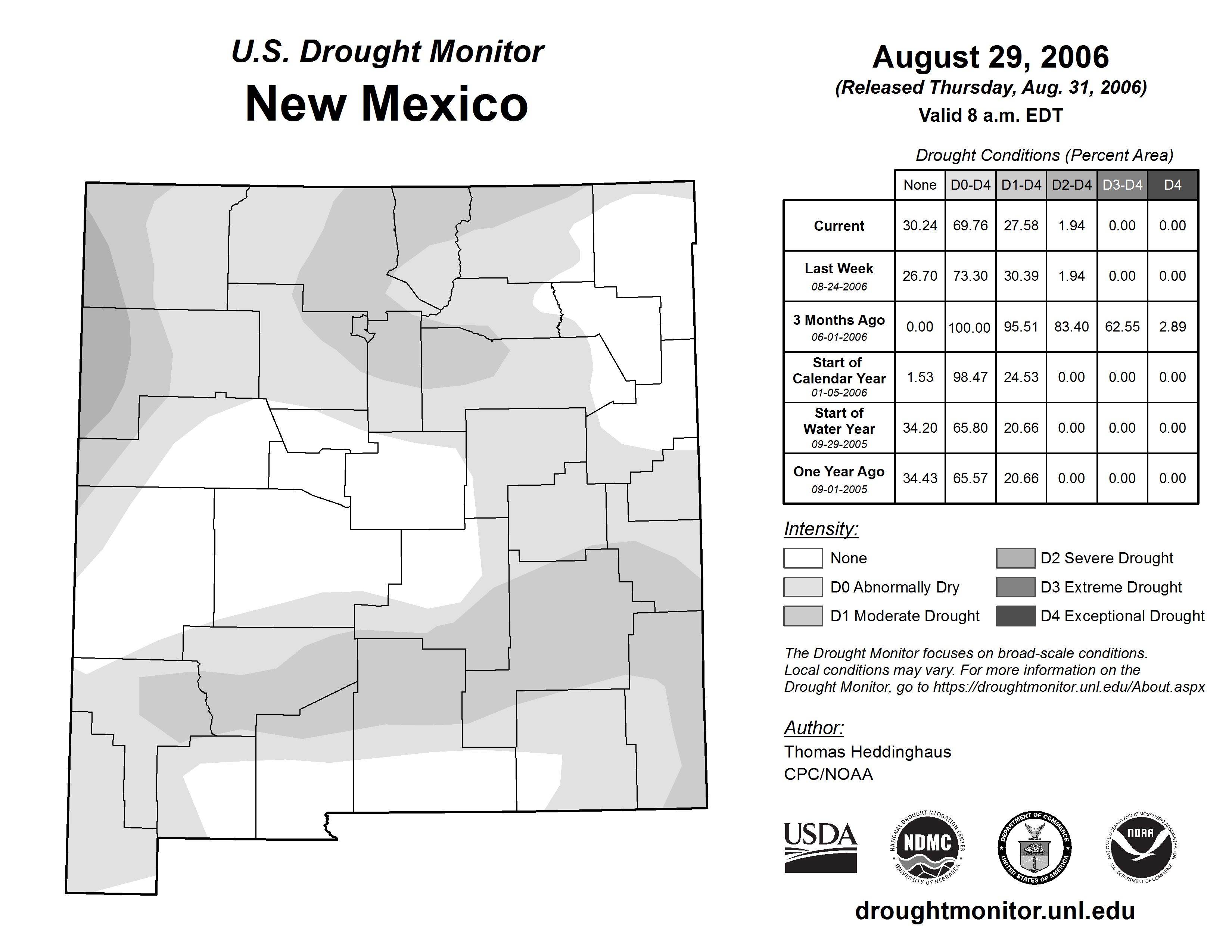 U.S. Drought Monitor
New Mexico

August 29, 2006
(Released Thursday, Aug. 31, 2006)
Valid 8 a.m. EDT

Drought Conditions (Percent Area)

| | None | D0-D4 | D1-D4 | D2-D4 | D3-D4 | D4 |
|---|---|---|---|---|---|---|
| Current | 30.24 | 69.76 | 27.58 | 1.94 | 0.00 | 0.00 |
| Last Week 08-24-2006 | 26.70 | 73.30 | 30.39 | 1.94 | 0.00 | 0.00 |
| 3 Months Ago 06-01-2006 | 0.00 | 100.00 | 95.51 | 83.40 | 62.55 | 2.89 |
| Start of Calendar Year 01-05-2006 | 1.53 | 98.47 | 24.53 | 0.00 | 0.00 | 0.00 |
| Start of Water Year 09-29-2005 | 34.20 | 65.80 | 20.66 | 0.00 | 0.00 | 0.00 |
| One Year Ago 09-01-2005 | 34.43 | 65.57 | 20.66 | 0.00 | 0.00 | 0.00 |

Intensity:
None
D0 Abnormally Dry
D1 Moderate Drought
D2 Severe Drought
D3 Extreme Drought
D4 Exceptional Drought

The Drought Monitor focuses on broad-scale conditions. Local conditions may vary. For more information on the Drought Monitor, go to https://droughtmonitor.unl.edu/About.aspx

Author:
Thomas Heddinghaus
CPC/NOAA

USDA
NATIONAL DROUGHT MITIGATION CENTER NDMC UNIVERSITY OF NEBRASKA
DEPARTMENT OF COMMERCE UNITED STATES OF AMERICA
NATIONAL OCEANIC AND ATMOSPHERIC ADMINISTRATION NOAA U.S. DEPARTMENT OF COMMERCE

droughtmonitor.unl.edu